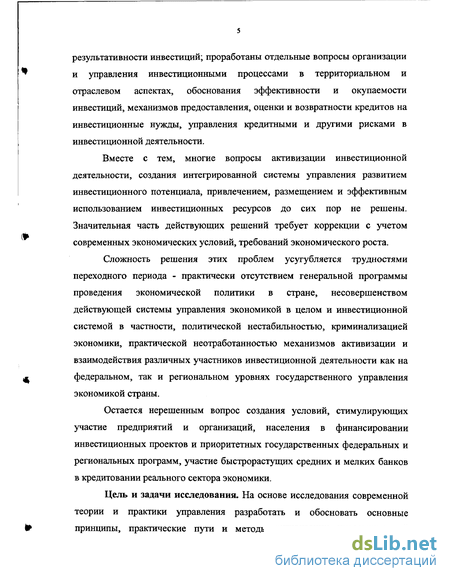 5

результативности инвестиций; проработаны отдельные вопросы организации и управления инвестиционными процессами в территориальном и отраслевом аспектах, обоснования эффективности и окупаемости инвестиций, механизмов предоставления, оценки и возвратности кредитов на инвестиционные нужды, управления кредитными и другими рисками в инвестиционной деятельности.

Вместе с тем, многие вопросы активизации инвестиционной деятельности, создания интегрированной системы управления развитием инвестиционного потенциала, привлечением, размещением и эффективным использованием инвестиционных ресурсов до сих пор не решены. Значительная часть действующих решений требует коррекции с учетом современных экономических условий, требований экономического роста.

Сложность решения этих проблем усугубляется трудностями переходного периода - практически отсутствием генеральной программы проведения экономической политики в стране, несовершенством действующей системы управления экономикой в целом и инвестиционной системой в частности, политической нестабильностью, криминализацией экономики, практической неотработанностью механизмов активизации и взаимодействия различных участников инвестиционной деятельности как на федеральном, так и региональном уровнях государственного управления экономикой страны.

Остается нерешенным вопрос создания условий, стимулирующих участие предприятий и организаций, населения в финансировании инвестиционных проектов и приоритетных государственных федеральных и региональных программ, участие быстрорастущих средних и мелких банков в кредитовании реального сектора экономики.

Цель и задачи исследования. На основе исследования современной теории и практики управления разработать и обосновать основные принципы, практические пути и методь

dsLib.net
библиотека диссертаций